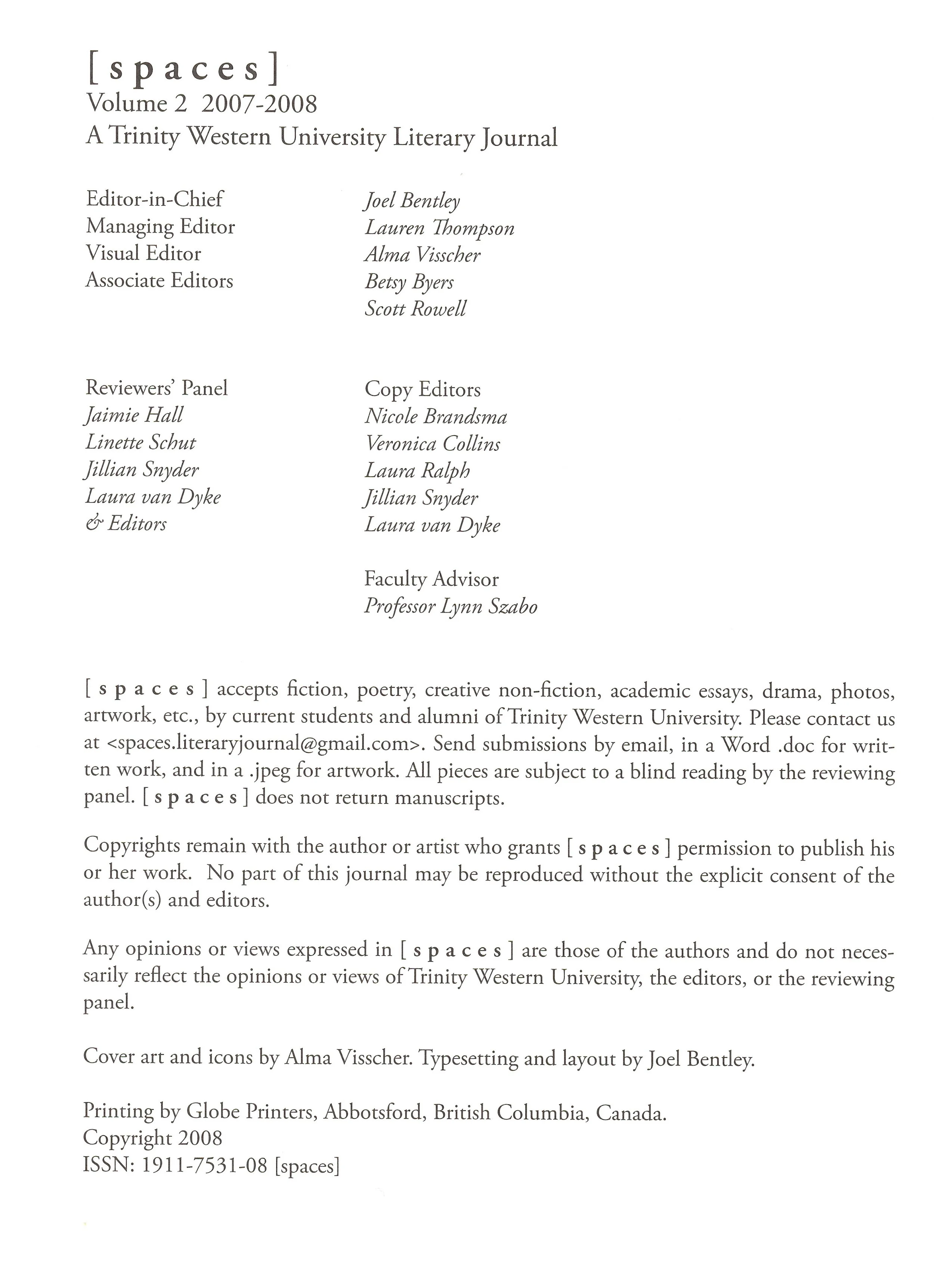 [ s p a c e s ]
Volume 2 2007-2008
A Trinity Western University Literary Journal

Editor-in-Chief
Managing Editor
Visual Editor
Associate Editors

Joel Bentley
Lauren Thompson
Alma Visscher
Betsy Byers
Scott Rowell

Reviewers' Panel
Jaimie Hall
Linette Schut
Jillian Snyder
Laura van Dyke
& Editors

Copy Editors
Nicole Brandsma
Veronica Collins
Laura Ralph
Jillian Snyder
Laura van Dyke

Faculty Advisor
Professor Lynn Szabo

[ s p a c e s ] accepts fiction, poetry, creative non-fiction, academic essays, drama, photos, artwork, etc., by current students and alumni of Trinity Western University. Please contact us at <spaces.literaryjournal@gmail.com>. Send submissions by email, in a Word .doc for written work, and in a .jpeg for artwork. All pieces are subject to a blind reading by the reviewing panel. [ s p a c e s ] does not return manuscripts.

Copyrights remain with the author or artist who grants [ s p a c e s ] permission to publish his or her work. No part of this journal may be reproduced without the explicit consent of the author(s) and editors.

Any opinions or views expressed in [ s p a c e s ] are those of the authors and do not necessarily reflect the opinions or views of Trinity Western University, the editors, or the reviewing panel.

Cover art and icons by Alma Visscher. Typesetting and layout by Joel Bentley.

Printing by Globe Printers, Abbotsford, British Columbia, Canada.
Copyright 2008
ISSN: 1911-7531-08 [spaces]